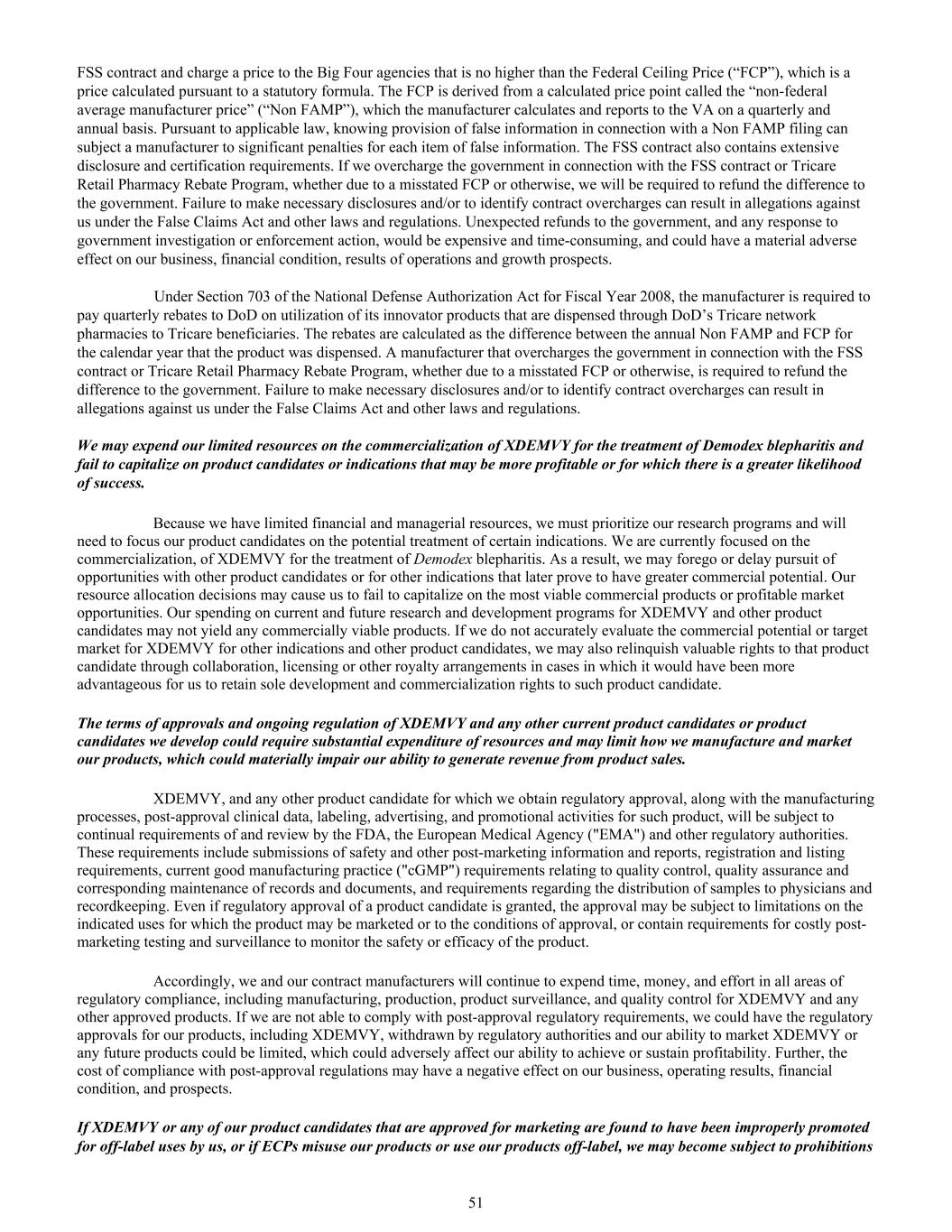 FSS contract and charge a price to the Big Four agencies that is no higher than the Federal Ceiling Price (“FCP”), which is a price calculated pursuant to a statutory formula. The FCP is derived from a calculated price point called the “non-federal average manufacturer price” (“Non FAMP”), which the manufacturer calculates and reports to the VA on a quarterly and annual basis. Pursuant to applicable law, knowing provision of false information in connection with a Non FAMP filing can subject a manufacturer to significant penalties for each item of false information. The FSS contract also contains extensive disclosure and certification requirements. If we overcharge the government in connection with the FSS contract or Tricare Retail Pharmacy Rebate Program, whether due to a misstated FCP or otherwise, we will be required to refund the difference to the government. Failure to make necessary disclosures and/or to identify contract overcharges can result in allegations against us under the False Claims Act and other laws and regulations. Unexpected refunds to the government, and any response to government investigation or enforcement action, would be expensive and time-consuming, and could have a material adverse effect on our business, financial condition, results of operations and growth prospects.

Under Section 703 of the National Defense Authorization Act for Fiscal Year 2008, the manufacturer is required to pay quarterly rebates to DoD on utilization of its innovator products that are dispensed through DoD’s Tricare network pharmacies to Tricare beneficiaries. The rebates are calculated as the difference between the annual Non FAMP and FCP for the calendar year that the product was dispensed. A manufacturer that overcharges the government in connection with the FSS contract or Tricare Retail Pharmacy Rebate Program, whether due to a misstated FCP or otherwise, is required to refund the difference to the government. Failure to make necessary disclosures and/or to identify contract overcharges can result in allegations against us under the False Claims Act and other laws and regulations.

We may expend our limited resources on the commercialization of XDEMVY for the treatment of Demodex blepharitis and fail to capitalize on product candidates or indications that may be more profitable or for which there is a greater likelihood of success.

Because we have limited financial and managerial resources, we must prioritize our research programs and will need to focus our product candidates on the potential treatment of certain indications. We are currently focused on the commercialization, of XDEMVY for the treatment of Demodex blepharitis. As a result, we may forego or delay pursuit of opportunities with other product candidates or for other indications that later prove to have greater commercial potential. Our resource allocation decisions may cause us to fail to capitalize on the most viable commercial products or profitable market opportunities. Our spending on current and future research and development programs for XDEMVY and other product candidates may not yield any commercially viable products. If we do not accurately evaluate the commercial potential or target market for XDEMVY for other indications and other product candidates, we may also relinquish valuable rights to that product candidate through collaboration, licensing or other royalty arrangements in cases in which it would have been more advantageous for us to retain sole development and commercialization rights to such product candidate.

The terms of approvals and ongoing regulation of XDEMVY and any other current product candidates or product candidates we develop could require substantial expenditure of resources and may limit how we manufacture and market our products, which could materially impair our ability to generate revenue from product sales.

XDEMVY, and any other product candidate for which we obtain regulatory approval, along with the manufacturing processes, post-approval clinical data, labeling, advertising, and promotional activities for such product, will be subject to continual requirements of and review by the FDA, the European Medical Agency ("EMA") and other regulatory authorities. These requirements include submissions of safety and other post-marketing information and reports, registration and listing requirements, current good manufacturing practice ("cGMP") requirements relating to quality control, quality assurance and corresponding maintenance of records and documents, and requirements regarding the distribution of samples to physicians and recordkeeping. Even if regulatory approval of a product candidate is granted, the approval may be subject to limitations on the indicated uses for which the product may be marketed or to the conditions of approval, or contain requirements for costly post-marketing testing and surveillance to monitor the safety or efficacy of the product.

Accordingly, we and our contract manufacturers will continue to expend time, money, and effort in all areas of regulatory compliance, including manufacturing, production, product surveillance, and quality control for XDEMVY and any other approved products. If we are not able to comply with post-approval regulatory requirements, we could have the regulatory approvals for our products, including XDEMVY, withdrawn by regulatory authorities and our ability to market XDEMVY or any future products could be limited, which could adversely affect our ability to achieve or sustain profitability. Further, the cost of compliance with post-approval regulations may have a negative effect on our business, operating results, financial condition, and prospects.

If XDEMVY or any of our product candidates that are approved for marketing are found to have been improperly promoted for off-label uses by us, or if ECPs misuse our products or use our products off-label, we may become subject to prohibitions

51